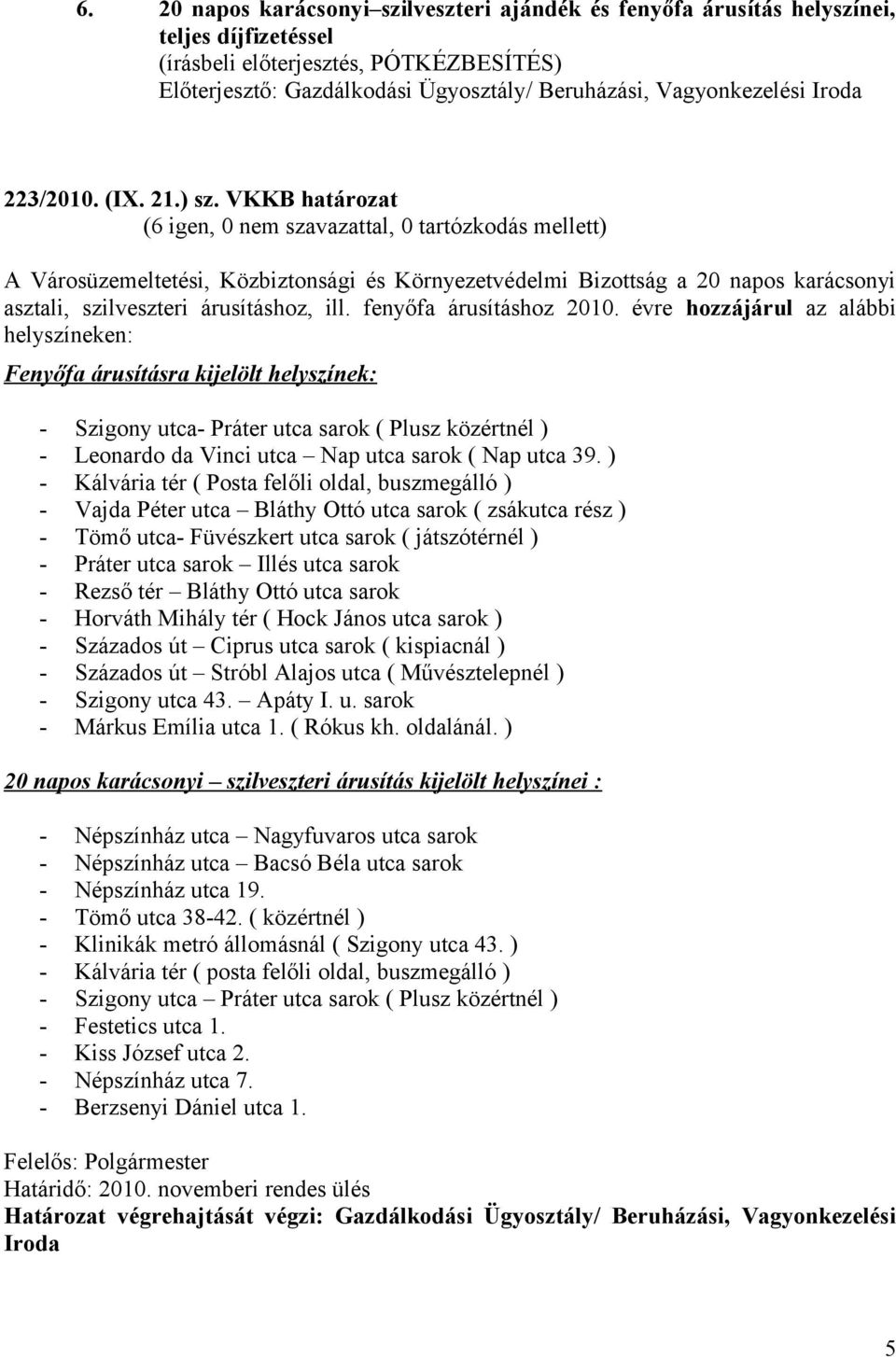 6. 20 napos karácsonyi–szilveszteri ajándék és fenyőfa árusítás helyszínei, teljes díjfizetéssel
(írásbeli előterjesztés, PÓTKÉZBESÍTÉS)
Előterjesztő: Gazdálkodási Ügyosztály/ Beruházási, Vagyonkezelési Iroda

223/2010. (IX. 21.) sz. VKKB határozat
(6 igen, 0 nem szavazattal, 0 tartózkodás mellett)

A Városüzemeltetési, Közbiztonsági és Környezetvédelmi Bizottság a 20 napos karácsonyi asztali, szilveszteri árusításhoz, ill. fenyőfa árusításhoz 2010. évre hozzájárul az alábbi helyszíneken:

Fenyőfa árusításra kijelölt helyszínek:

- Szigony utca- Práter utca sarok ( Plusz közértnél )
- Leonardo da Vinci utca – Nap utca sarok ( Nap utca 39. )
- Kálvária tér ( Posta felőli oldal, buszmegálló )
- Vajda Péter utca – Bláthy Ottó utca sarok ( zsákutca rész )
- Tömő utca- Füvészkert utca sarok ( játszótérnél )
- Práter utca sarok – Illés utca sarok
- Rezső tér – Bláthy Ottó utca sarok
- Horváth Mihály tér ( Hock János utca sarok )
- Százados út – Ciprus utca sarok ( kispiacnál )
- Százados út – Stróbl Alajos utca ( Művésztelepnél )
- Szigony utca 43. – Apáty I. u. sarok
- Márkus Emília utca 1. ( Rókus kh. oldalánál. )

20 napos karácsonyi – szilveszteri árusítás kijelölt helyszínei :

- Népszínház utca – Nagyfuvaros utca sarok
- Népszínház utca – Bacsó Béla utca sarok
- Népszínház utca 19.
- Tömő utca 38-42. ( közértnél )
- Klinikák metró állomásnál ( Szigony utca 43. )
- Kálvária tér ( posta felőli oldal, buszmegálló )
- Szigony utca – Práter utca sarok ( Plusz közértnél )
- Festetics utca 1.
- Kiss József utca 2.
- Népszínház utca 7.
- Berzsenyi Dániel utca 1.

Felelős: Polgármester
Határidő: 2010. novemberi rendes ülés
Határozat végrehajtását végzi: Gazdálkodási Ügyosztály/ Beruházási, Vagyonkezelési Iroda

5